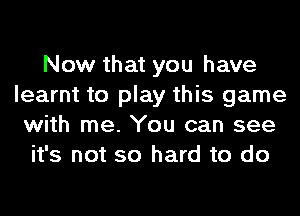 Now that you have learnt to play this game with me. You can see it's not so hard to do